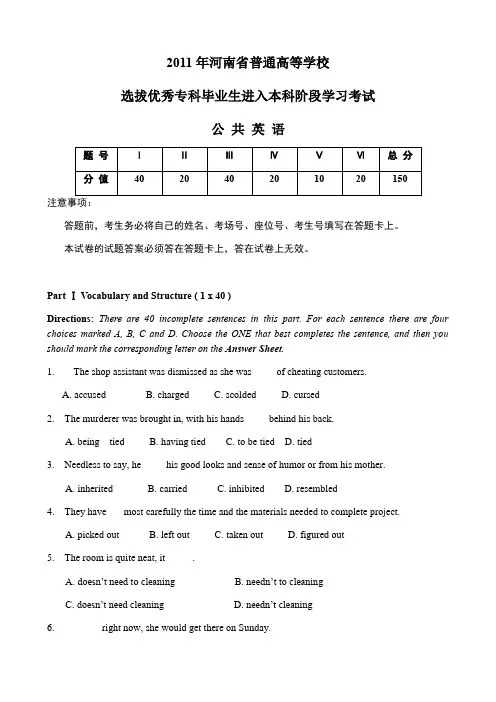 2011 年河南省普通高等学校

选拔优秀专科毕业生进入本科阶段学习考试

公 共 英 语

| 题 号 | Ⅰ | Ⅱ | Ⅲ | Ⅳ | Ⅴ | Ⅵ | 总 分 |
|---|---|---|---|---|---|---|---|
| 分 值 | 40 | 20 | 40 | 20 | 10 | 20 | 150 |

注意事项：

答题前，考生务必将自己的姓名、考场号、座位号、考生号填写在答题卡上。

本试卷的试题答案必须答在答题卡上，答在试卷上无效。

Part Ⅰ Vocabulary and Structure ( 1 x 40 )

Directions: There are 40 incomplete sentences in this part. For each sentence there are four choices marked A, B, C and D. Choose the ONE that best completes the sentence, and then you should mark the corresponding letter on the Answer Sheet.

1. The shop assistant was dismissed as she was of cheating customers.

A. accused B. charged C. scolded D. cursed

2. The murderer was brought in, with his hands behind his back.

A. being tied B. having tied C. to be tied D. tied

3. Needless to say, he his good looks and sense of humor or from his mother.

A. inherited B. carried C. inhibited D. resembled

4. They have most carefully the time and the materials needed to complete project.

A. picked out B. left out C. taken out D. figured out

5. The room is quite neat, it .

A. doesn't need to cleaning B. needn't to cleaning

C. doesn't need cleaning D. needn't cleaning

6. right now, she would get there on Sunday.